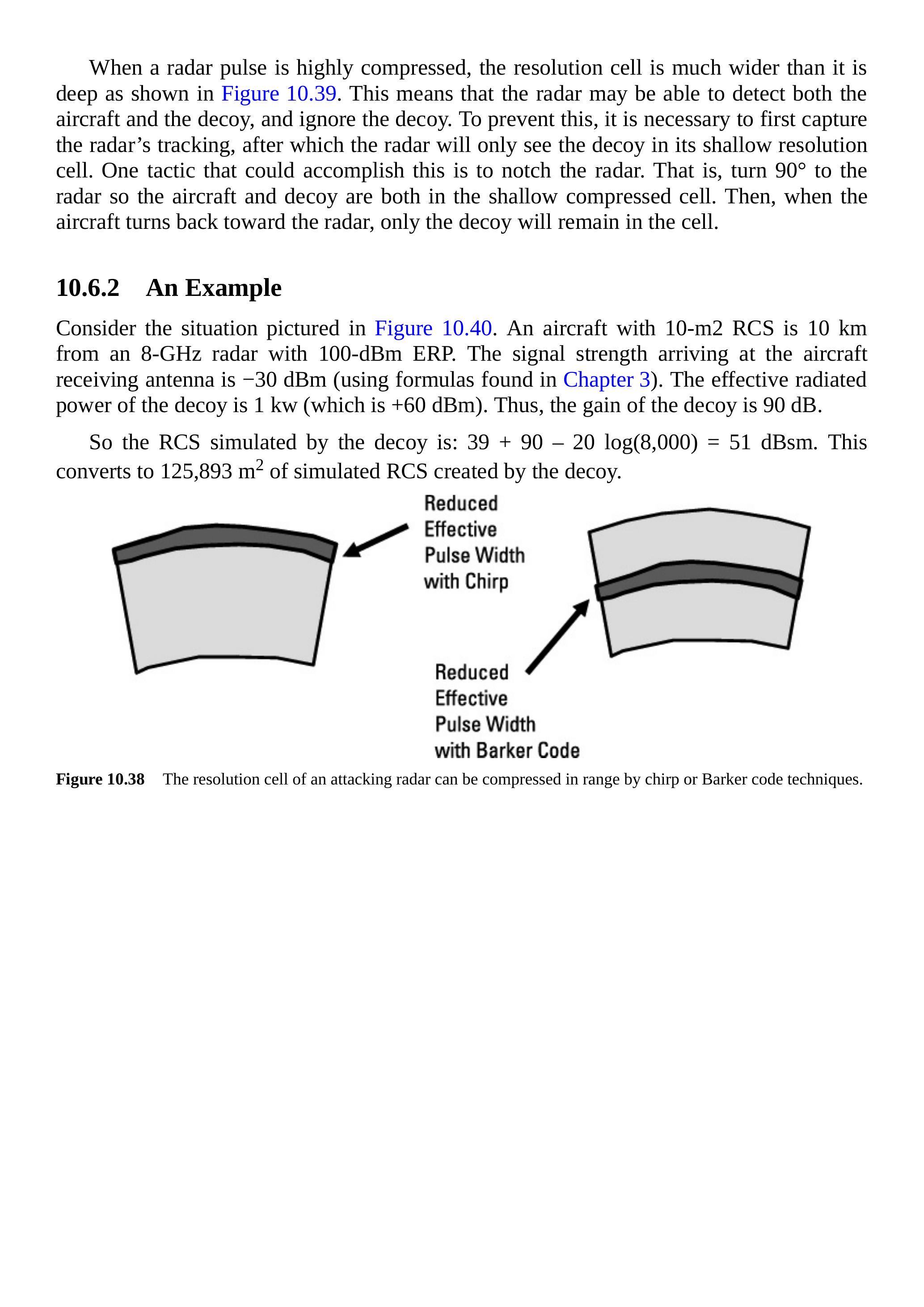 When a radar pulse is highly compressed, the resolution cell is much wider than it is deep as shown in Figure 10.39. This means that the radar may be able to detect both the aircraft and the decoy, and ignore the decoy. To prevent this, it is necessary to first capture the radar’s tracking, after which the radar will only see the decoy in its shallow resolution cell. One tactic that could accomplish this is to notch the radar. That is, turn 90° to the radar so the aircraft and decoy are both in the shallow compressed cell. Then, when the aircraft turns back toward the radar, only the decoy will remain in the cell.

10.6.2 An Example

Consider the situation pictured in Figure 10.40. An aircraft with 10-m2 RCS is 10 km from an 8-GHz radar with 100-dBm ERP. The signal strength arriving at the aircraft receiving antenna is −30 dBm (using formulas found in Chapter 3). The effective radiated power of the decoy is 1 kw (which is +60 dBm). Thus, the gain of the decoy is 90 dB.

So the RCS simulated by the decoy is: 39 + 90 – 20 log(8,000) = 51 dBsm. This converts to 125,893 m$^2$ of simulated RCS created by the decoy.

Reduced Effective Pulse Width with Chirp

Reduced Effective Pulse Width with Barker Code

Figure 10.38 The resolution cell of an attacking radar can be compressed in range by chirp or Barker code techniques.